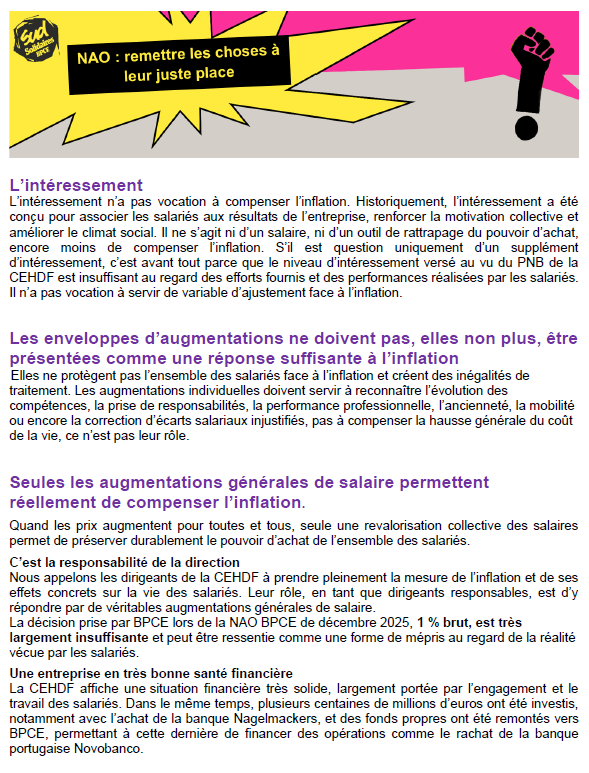 Sud Solidaires BPCE

NAO : remettre les choses à leur juste place

L'intéressement
L'intéressement n'a pas vocation à compenser l'inflation. Historiquement, l'intéressement a été conçu pour associer les salariés aux résultats de l'entreprise, renforcer la motivation collective et améliorer le climat social. Il ne s'agit ni d'un salaire, ni d'un outil de rattrapage du pouvoir d'achat, encore moins de compenser l'inflation. S'il est question uniquement d'un supplément d'intéressement, c'est avant tout parce que le niveau d'intéressement versé au vu du PNB de la CEHDF est insuffisant au regard des efforts fournis et des performances réalisées par les salariés. Il n'a pas vocation à servir de variable d'ajustement face à l'inflation.

Les enveloppes d'augmentations ne doivent pas, elles non plus, être présentées comme une réponse suffisante à l'inflation
Elles ne protègent pas l'ensemble des salariés face à l'inflation et créent des inégalités de traitement. Les augmentations individuelles doivent servir à reconnaître l'évolution des compétences, la prise de responsabilités, la performance professionnelle, l'ancienneté, la mobilité ou encore la correction d'écarts salariaux injustifiés, pas à compenser la hausse générale du coût de la vie, ce n'est pas leur rôle.

Seules les augmentations générales de salaire permettent réellement de compenser l'inflation.

Quand les prix augmentent pour toutes et tous, seule une revalorisation collective des salaires permet de préserver durablement le pouvoir d'achat de l'ensemble des salariés.

C'est la responsabilité de la direction
Nous appelons les dirigeants de la CEHDF à prendre pleinement la mesure de l'inflation et de ses effets concrets sur la vie des salariés. Leur rôle, en tant que dirigeants responsables, est d'y répondre par de véritables augmentations générales de salaire.
La décision prise par BPCE lors de la NAO BPCE de décembre 2025, 1 % brut, est très largement insuffisante et peut être ressentie comme une forme de mépris au regard de la réalité vécue par les salariés.

Une entreprise en très bonne santé financière
La CEHDF affiche une situation financière très solide, largement portée par l'engagement et le travail des salariés. Dans le même temps, plusieurs centaines de millions d'euros ont été investis, notamment avec l'achat de la banque Nagelmackers, et des fonds propres ont été remontés vers BPCE, permettant à cette dernière de financer des opérations comme le rachat de la banque portugaise Novobanco.